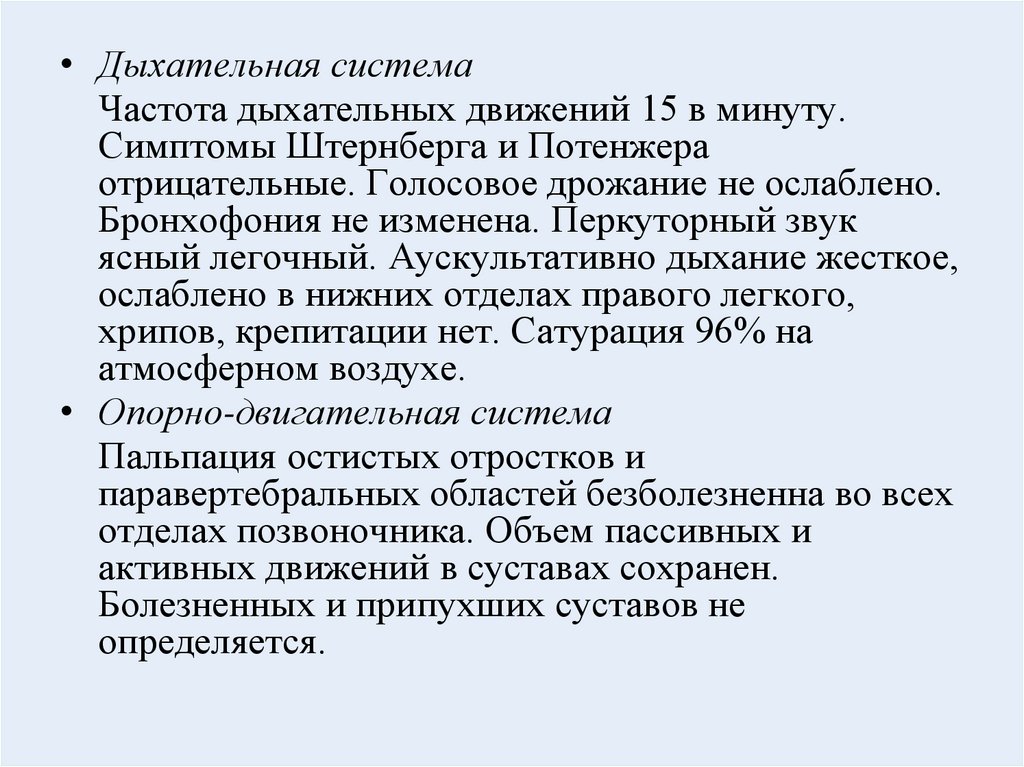 • Дыхательная система

Частота дыхательных движений 15 в минуту. Симптомы Штернберга и Потенжера отрицательные. Голосовое дрожание не ослаблено. Бронхофония не изменена. Перкуторный звук ясный легочный. Аускультативно дыхание жесткое, ослаблено в нижних отделах правого легкого, хрипов, крепитации нет. Сатурация 96% на атмосферном воздухе.

• Опорно-двигательная система

Пальпация остистых отростков и паравертебральных областей безболезненна во всех отделах позвоночника. Объем пассивных и активных движений в суставах сохранен. Болезненных и припухших суставов не определяется.